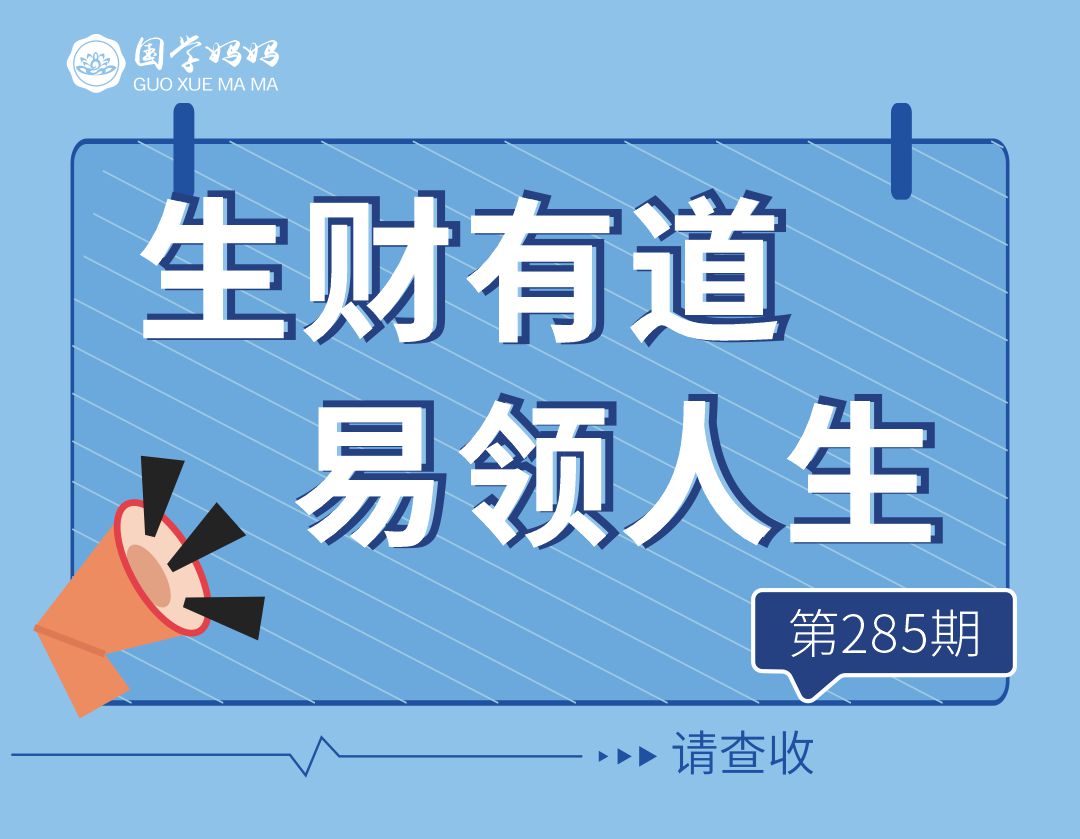 国学妈妈
GUO XUE MA MA

生财有道
易领人生

第285期

请查收